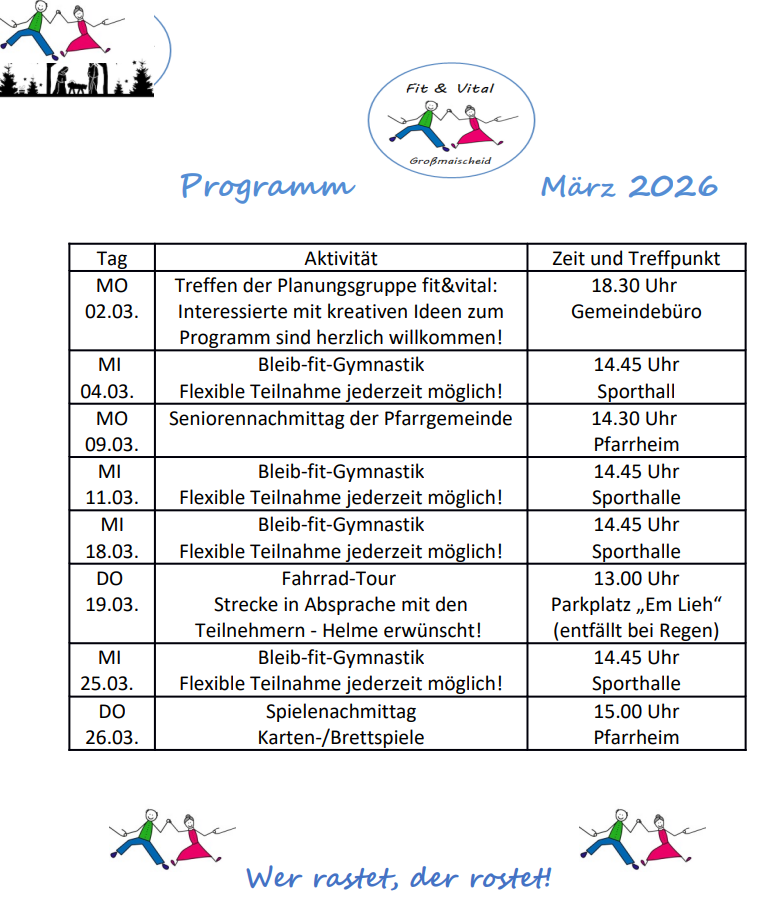 Fit & Vital

Großmaischeid

Programm März 2026

| Tag | Aktivität | Zeit und Treffpunkt |
|---|---|---|
| MO 02.03. | Treffen der Planungsgruppe fit&vital: Interessierte mit kreativen Ideen zum Programm sind herzlich willkommen! | 18.30 Uhr Gemeindebüro |
| MI 04.03. | Bleib-fit-Gymnastik Flexible Teilnahme jederzeit möglich! | 14.45 Uhr Sporthall |
| MO 09.03. | Seniorennachmittag der Pfarrgemeinde | 14.30 Uhr Pfarrheim |
| MI 11.03. | Bleib-fit-Gymnastik Flexible Teilnahme jederzeit möglich! | 14.45 Uhr Sporthalle |
| MI 18.03. | Bleib-fit-Gymnastik Flexible Teilnahme jederzeit möglich! | 14.45 Uhr Sporthalle |
| DO 19.03. | Fahrrad-Tour Strecke in Absprache mit den Teilnehmern - Helme erwünscht! | 13.00 Uhr Parkplatz „Em Lieh“ (entfällt bei Regen) |
| MI 25.03. | Bleib-fit-Gymnastik Flexible Teilnahme jederzeit möglich! | 14.45 Uhr Sporthalle |
| DO 26.03. | Spielenachmittag Karten-/Brettspiele | 15.00 Uhr Pfarrheim |

Wer rastet, der rostet!